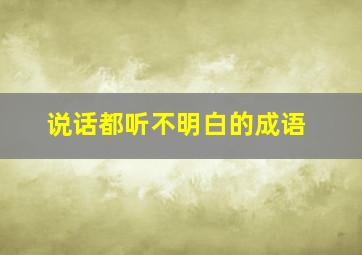 说话都听不明白的成语